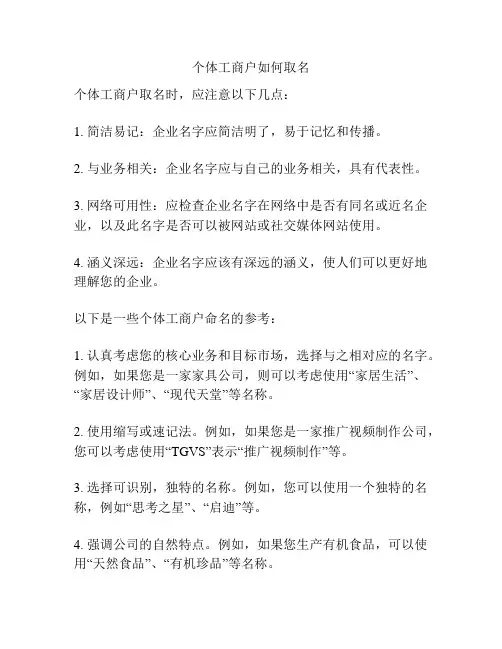 个体工商户如何取名

个体工商户取名时，应注意以下几点：

1. 简洁易记：企业名字应简洁明了，易于记忆和传播。

2. 与业务相关：企业名字应与自己的业务相关，具有代表性。

3. 网络可用性：应检查企业名字在网络中是否有同名或近名企业，以及此名字是否可以被网站或社交媒体网站使用。

4. 涵义深远：企业名字应该有深远的涵义，使人们可以更好地理解您的企业。

以下是一些个体工商户命名的参考：

1. 认真考虑您的核心业务和目标市场，选择与之相对应的名字。例如，如果您是一家家具公司，则可以考虑使用“家居生活”、“家居设计师”、“现代天堂”等名称。

2. 使用缩写或速记法。例如，如果您是一家推广视频制作公司，您可以考虑使用“TGVS”表示“推广视频制作”等。

3. 选择可识别，独特的名称。例如，您可以使用一个独特的名称，例如“思考之星”、“启迪”等。

4. 强调公司的自然特点。例如，如果您生产有机食品，可以使用“天然食品”、“有机珍品”等名称。